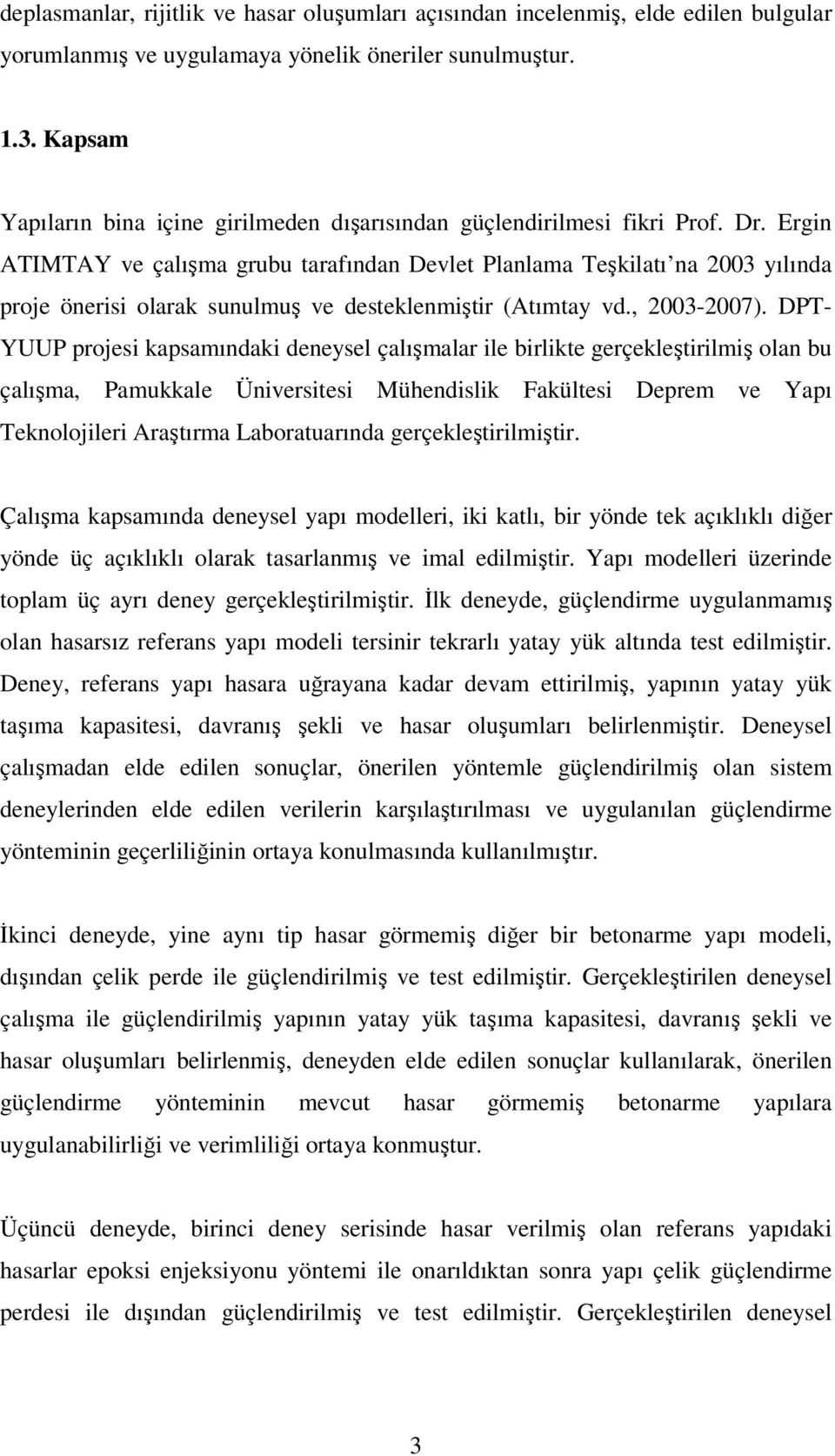 deplasmanlar, rijitlik ve hasar oluşumları açısından incelenmiş, elde edilen bulgular yorumlanmış ve uygulamaya yönelik öneriler sunulmuştur.

1.3. Kapsam

Yapıların bina içine girilmeden dışarısından güçlendirilmesi fikri Prof. Dr. Ergin ATIMTAY ve çalışma grubu tarafından Devlet Planlama Teşkilatı'na 2003 yılında proje önerisi olarak sunulmuş ve desteklenmiştir (Atımtay vd., 2003-2007). DPT-YUUP projesi kapsamındaki deneysel çalışmalar ile birlikte gerçekleştirilmiş olan bu çalışma, Pamukkale Üniversitesi Mühendislik Fakültesi Deprem ve Yapı Teknolojileri Araştırma Laboratuarında gerçekleştirilmiştir.

Çalışma kapsamında deneysel yapı modelleri, iki katlı, bir yönde tek açıklıklı diğer yönde üç açıklıklı olarak tasarlanmış ve imal edilmiştir. Yapı modelleri üzerinde toplam üç ayrı deney gerçekleştirilmiştir. İlk deneyde, güçlendirme uygulanmamış olan hasarsız referans yapı modeli tersinir tekrarlı yatay yük altında test edilmiştir. Deney, referans yapı hasara uğrayana kadar devam ettirilmiş, yapının yatay yük taşıma kapasitesi, davranış şekli ve hasar oluşumları belirlenmiştir. Deneysel çalışmadan elde edilen sonuçlar, önerilen yöntemle güçlendirilmiş olan sistem deneylerinden elde edilen verilerin karşılaştırılması ve uygulanılan güçlendirme yönteminin geçerliliğinin ortaya konulmasında kullanılmıştır.

İkinci deneyde, yine aynı tip hasar görmemiş diğer bir betonarme yapı modeli, dışından çelik perde ile güçlendirilmiş ve test edilmiştir. Gerçekleştirilen deneysel çalışma ile güçlendirilmiş yapının yatay yük taşıma kapasitesi, davranış şekli ve hasar oluşumları belirlenmiş, deneyden elde edilen sonuçlar kullanılarak, önerilen güçlendirme yönteminin mevcut hasar görmemiş betonarme yapılara uygulanabilirliği ve verimliliği ortaya konmuştur.

Üçüncü deneyde, birinci deney serisinde hasar verilmiş olan referans yapıdaki hasarlar epoksi enjeksiyonu yöntemi ile onarıldıktan sonra yapı çelik güçlendirme perdesi ile dışından güçlendirilmiş ve test edilmiştir. Gerçekleştirilen deneysel

3